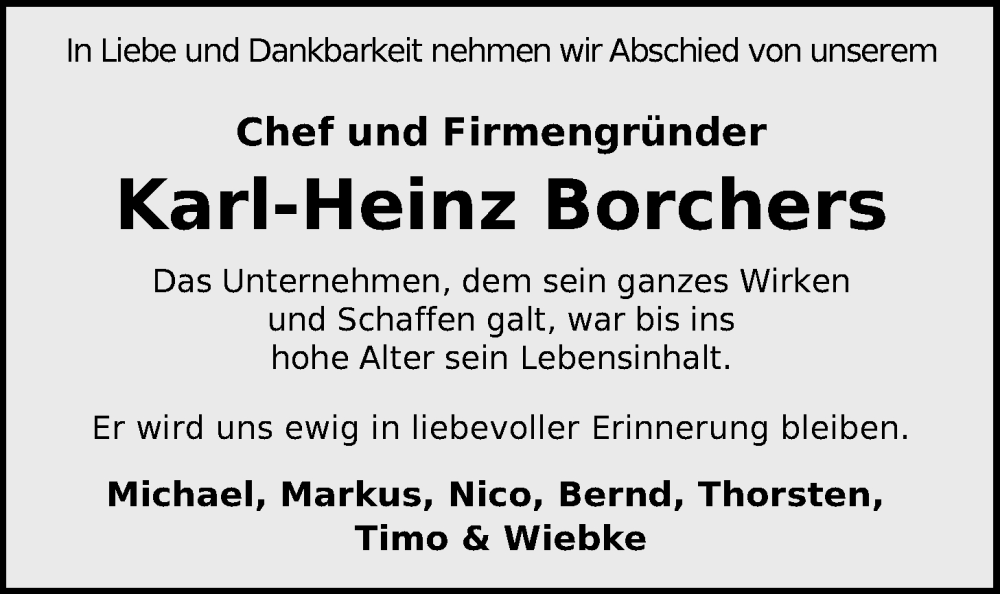 In Liebe und Dankbarkeit nehmen wir Abschied von unserem

Chef und Firmengründer

Karl-Heinz Borchers

Das Unternehmen, dem sein ganzes Wirken und Schaffen galt, war bis ins hohe Alter sein Lebensinhalt.

Er wird uns ewig in liebevoller Erinnerung bleiben.

Michael, Markus, Nico, Bernd, Thorsten, Timo & Wiebke